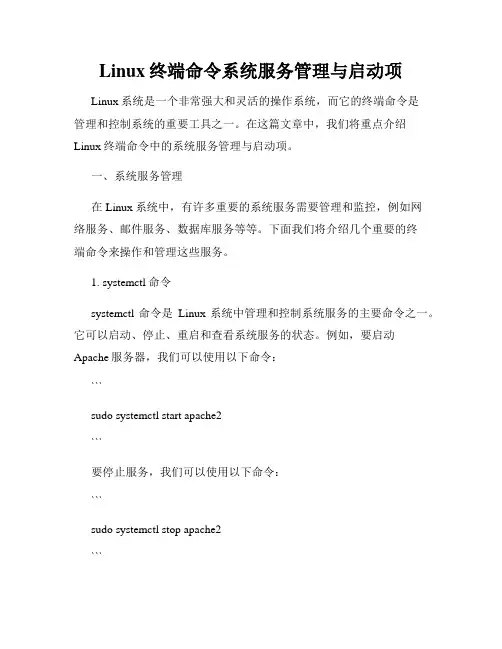 Linux 终端命令系统服务管理与启动项

Linux 系统是一个非常强大和灵活的操作系统，而它的终端命令是管理和控制系统的重要工具之一。在这篇文章中，我们将重点介绍 Linux 终端命令中的系统服务管理与启动项。

一、系统服务管理

在 Linux 系统中，有许多重要的系统服务需要管理和监控，例如网络服务、邮件服务、数据库服务等等。下面我们将介绍几个重要的终端命令来操作和管理这些服务。

1. systemctl 命令

systemctl 命令是 Linux 系统中管理和控制系统服务的主要命令之一。它可以启动、停止、重启和查看系统服务的状态。例如，要启动 Apache 服务器，我们可以使用以下命令：

```

sudo systemctl start apache2

```

要停止服务，我们可以使用以下命令：

```

sudo systemctl stop apache2

```